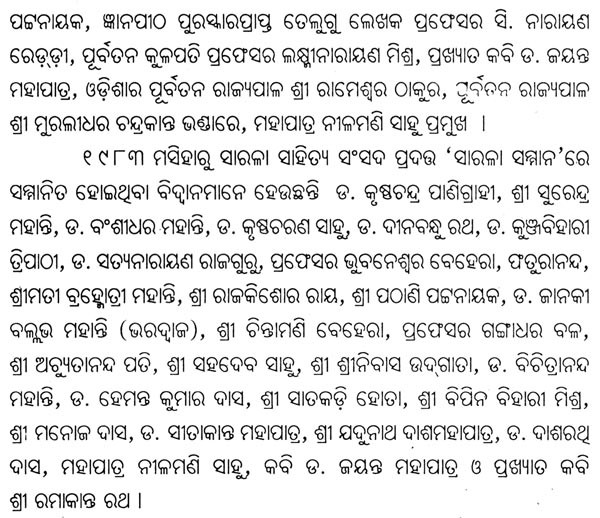 ପଟ୍ଟନାୟକ, ଜ୍ଞାନପୀଠ ପୁରସ୍କାରପ୍ରାପ୍ତ ତେଲୁଗୁ ଲେଖକ ପ୍ରଫେସର ସି. ନାରାୟଣ ରେଡ୍ଡୀ, ପୂର୍ବତନ କୁଳପତି ପ୍ରଫେସର ଲକ୍ଷ୍ମୀନାରାୟଣ ମିଶ୍ର, ପ୍ରଖ୍ୟାତ କବି ଡ. ଜୟନ୍ତ ମହାପାତ୍ର, ଓଡ଼ିଶାର ପୂର୍ବତନ ରାଜ୍ୟପାଳ ଶ୍ରୀ ରାମେଶ୍ୱର ଠାକୁର, ପୂର୍ବତନ ରାଜ୍ୟପାଳ ଶ୍ରୀ ମୁରଲୀଧର ଚନ୍ଦ୍ରକାନ୍ତ ଭଣ୍ଡାରେ, ମହାପାତ୍ର ନୀଳମଣି ସାହୁ ପ୍ରମୁଖ ।

୧୯୮୩ ମସିହାରୁ ସାରଳା ସାହିତ୍ୟ ସଂସଦ ପ୍ରଦତ୍ତ 'ସାରଳା ସମ୍ମାନ'ରେ ସମ୍ମାନିତ ହୋଇଥିବା ବିଦ୍ୱାନମାନେ ହେଉଛନ୍ତି ଡ. କୃଷ୍ଣଚନ୍ଦ୍ର ପାଣିଗ୍ରାହୀ, ଶ୍ରୀ ସୁରେନ୍ଦ୍ର ମହାନ୍ତି, ଡ. ବଂଶୀଧର ମହାନ୍ତି, ଡ. କୃଷ୍ଣଚରଣ ସାହୁ, ଡ. ଦୀନବନ୍ଧୁ ରଥ, ଡ. କୁଞ୍ଜବିହାରୀ ତ୍ରିପାଠୀ, ଡ. ସତ୍ୟନାରାୟଣ ରାଜଗୁରୁ, ପ୍ରଫେସର ଭୁବନେଶ୍ୱର ବେହେରା, ଫତୁରାନନ୍ଦ, ଶ୍ରୀମତୀ ବ୍ରହ୍ମୋତ୍ରୀ ମହାନ୍ତି, ଶ୍ରୀ ରାଜକିଶୋର ରାୟ, ଶ୍ରୀ ପଠାଣି ପଟ୍ଟନାୟକ, ଡ. ଜାନକୀ ବଲ୍ଲଭ ମହାନ୍ତି (ଭରଦ୍ୱାଜ), ଶ୍ରୀ ଚିନ୍ତାମଣି ବେହେରା, ପ୍ରଫେସର ଗଙ୍ଗାଧର ବଳ, ଶ୍ରୀ ଅଚ୍ୟୁତାନନ୍ଦ ପତି, ଶ୍ରୀ ସହଦେବ ସାହୁ, ଶ୍ରୀ ଶ୍ରୀନିବାସ ଉଦ୍‌ଗାତା, ଡ. ବିଚିତ୍ରାନନ୍ଦ ମହାନ୍ତି, ଡ. ହେମନ୍ତ କୁମାର ଦାସ, ଶ୍ରୀ ସାତକଡ଼ି ହୋତା, ଶ୍ରୀ ବିପିନ ବିହାରୀ ମିଶ୍ର, ଶ୍ରୀ ମନୋଜ ଦାସ, ଡ. ସୀତାକାନ୍ତ ମହାପାତ୍ର, ଶ୍ରୀ ଯଦୁନାଥ ଦାଶମହାପାତ୍ର, ଡ. ଦାଶରଥି ଦାସ, ମହାପାତ୍ର ନୀଳମଣି ସାହୁ, କବି ଡ. ଜୟନ୍ତ ମହାପାତ୍ର ଓ ପ୍ରଖ୍ୟାତ କବି ଶ୍ରୀ ରମାକାନ୍ତ ରଥ ।